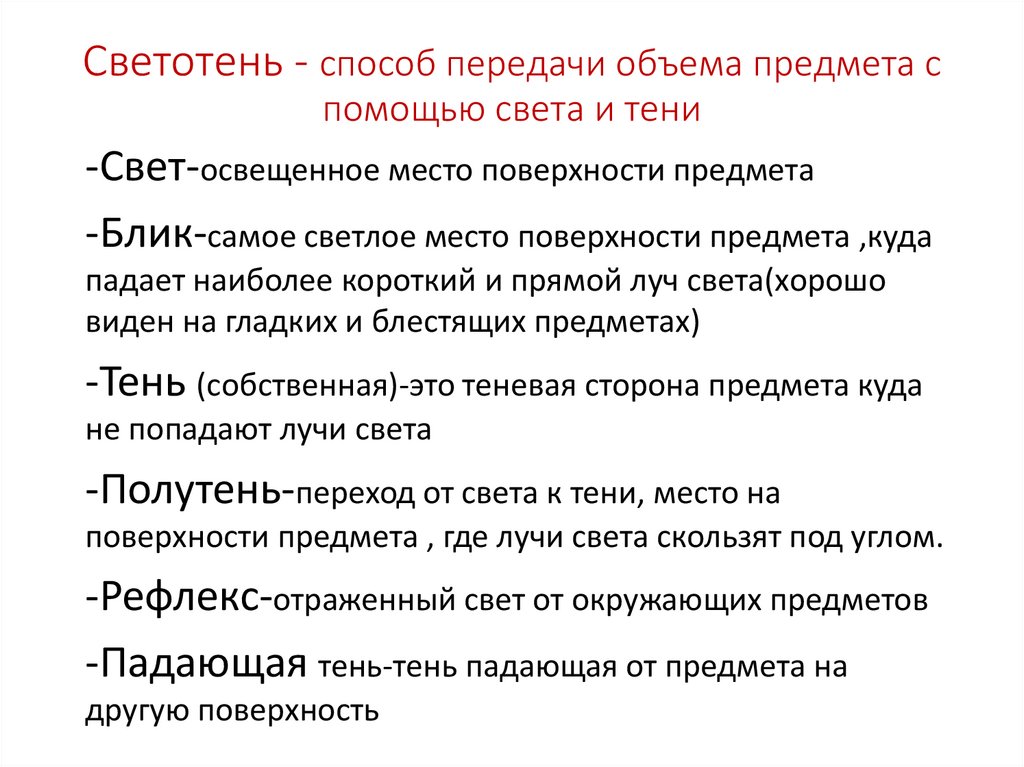 Светотень - способ передачи объема предмета с помощью света и тени

-Свет-освещенное место поверхности предмета

-Блик-самое светлое место поверхности предмета ,куда падает наиболее короткий и прямой луч света(хорошо виден на гладких и блестящих предметах)

-Тень (собственная)-это теневая сторона предмета куда не попадают лучи света

-Полутень-переход от света к тени, место на поверхности предмета , где лучи света скользят под углом.

-Рефлекс-отраженный свет от окружающих предметов

-Падающая тень-тень падающая от предмета на другую поверхность